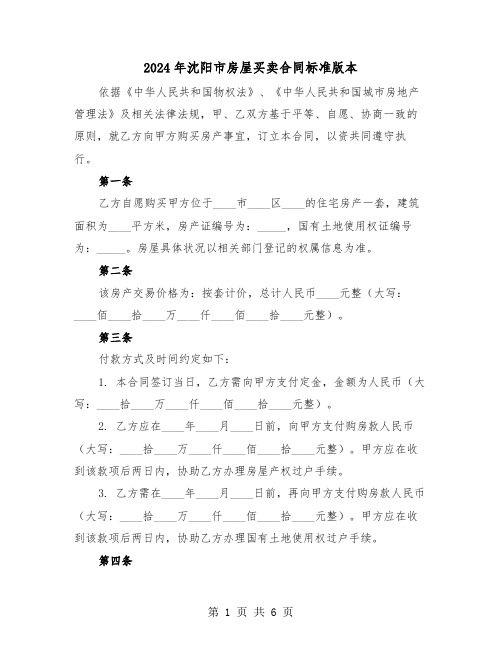 2024年沈阳市房屋买卖合同标准版本

依据《中华人民共和国物权法》、《中华人民共和国城市房地产管理法》及相关法律法规，甲、乙双方基于平等、自愿、协商一致的原则，就乙方向甲方购买房产事宜，订立本合同，以资共同遵守执行。

第一条

乙方自愿购买甲方位于____市____区____的住宅房产一套，建筑面积为____平方米，房产证编号为：_____，国有土地使用权证编号为：_____。房屋具体状况以相关部门登记的权属信息为准。

第二条

该房产交易价格为：按套计价，总计人民币____元整（大写：____佰____拾____万____仟____佰____拾____元整）。

第三条

付款方式及时间约定如下：

1. 本合同签订当日，乙方需向甲方支付定金，金额为人民币（大写：____拾____万____仟____佰____拾____元整）。

2. 乙方应在____年____月____日前，向甲方支付购房款人民币（大写：____拾____万____仟____佰____拾____元整）。甲方应在收到该款项后两日内，协助乙方办理房屋产权过户手续。

3. 乙方需在____年____月____日前，再向甲方支付购房款人民币（大写：____拾____万____仟____佰____拾____元整）。甲方应在收到该款项后两日内，协助乙方办理国有土地使用权过户手续。

第四条

第 1 页 共 6 页